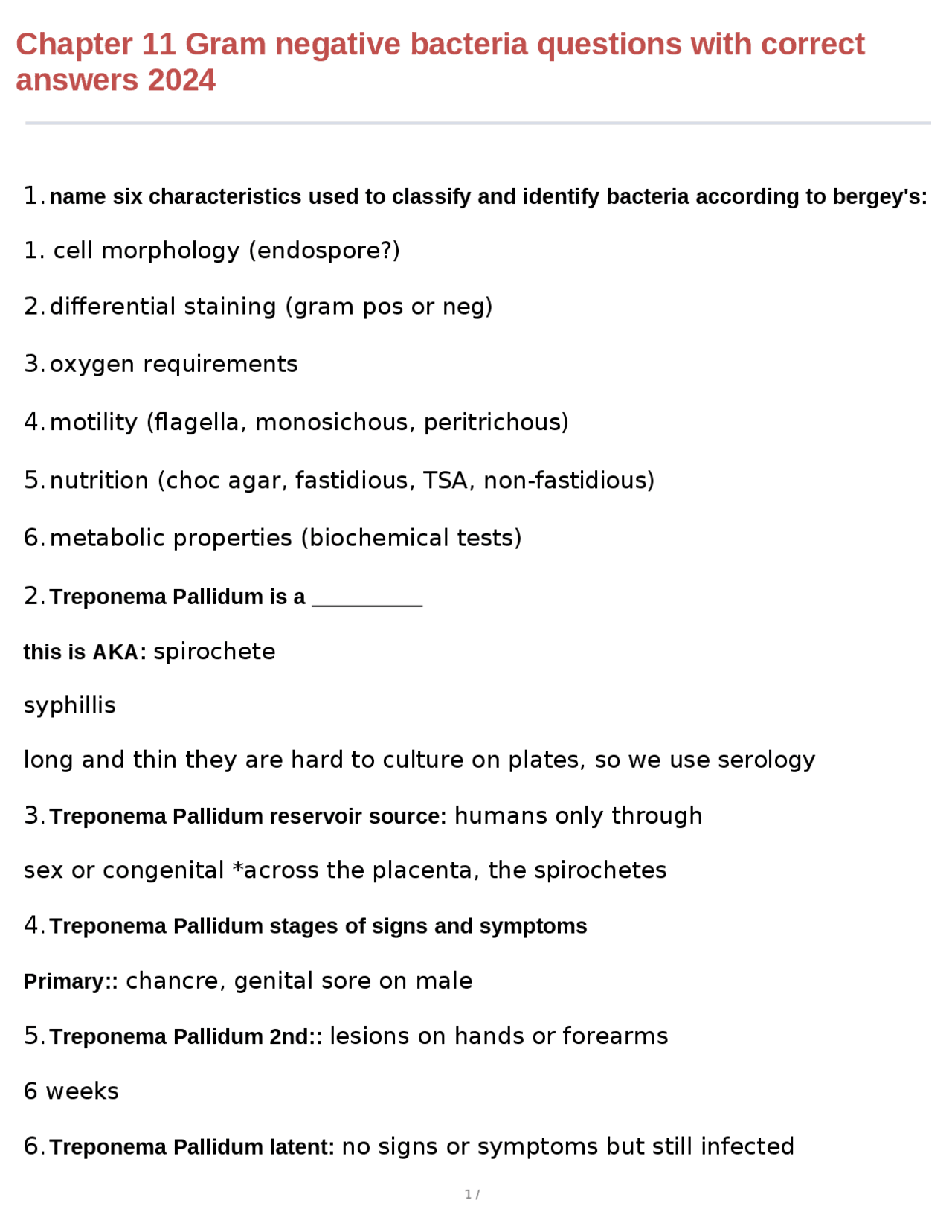 Chapter 11 Gram negative bacteria questions with correct answers 2024

1. name six characteristics used to classify and identify bacteria according to bergey's:

1. cell morphology (endospore?)

2. differential staining (gram pos or neg)

3. oxygen requirements

4. motility (flagella, monosichous, peritrichous)

5. nutrition (choc agar, fastidious, TSA, non-fastidious)

6. metabolic properties (biochemical tests)

2. Treponema Pallidum is a ____

this is AKA: spirochete

syphillis

long and thin they are hard to culture on plates, so we use serology

3. Treponema Pallidum reservoir source: humans only through

sex or congenital *across the placenta, the spirochetes

4. Treponema Pallidum stages of signs and symptoms

Primary:: chancre, genital sore on male

5. Treponema Pallidum 2nd:: lesions on hands or forearms

6 weeks

6. Treponema Pallidum latent: no signs or symptoms but still infected

1 /